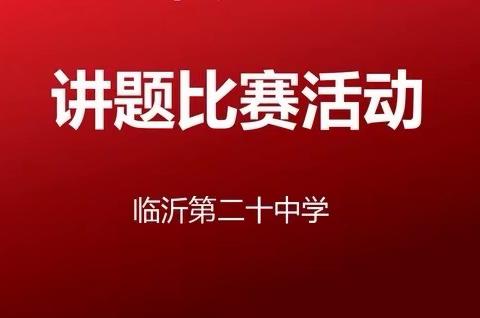 讲题比赛活动

临沂第二十中学